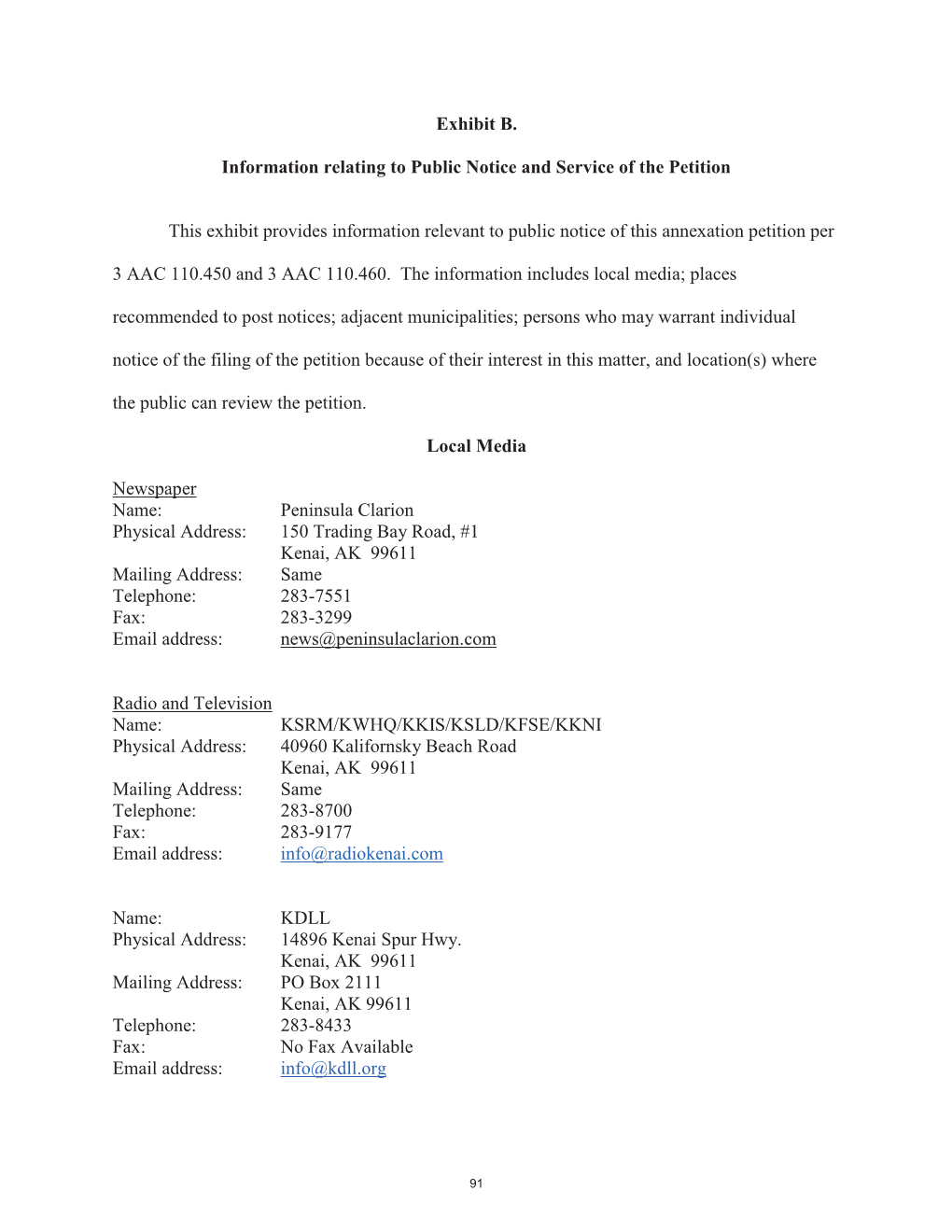 Exhibit B.

Information relating to Public Notice and Service of the Petition

This exhibit provides information relevant to public notice of this annexation petition per 3 AAC 110.450 and 3 AAC 110.460. The information includes local media; places recommended to post notices; adjacent municipalities; persons who may warrant individual notice of the filing of the petition because of their interest in this matter, and location(s) where the public can review the petition.

Local Media

Newspaper
Name: Peninsula Clarion
Physical Address: 150 Trading Bay Road, #1
Kenai, AK 99611
Mailing Address: Same
Telephone: 283-7551
Fax: 283-3299
Email address: news@peninsulaclarion.com

Radio and Television
Name: KSRM/KWHQ/KKIS/KSLD/KFSE/KKNI
Physical Address: 40960 Kalifornsky Beach Road
Kenai, AK 99611
Mailing Address: Same
Telephone: 283-8700
Fax: 283-9177
Email address: info@radiokenai.com

Name: KDLL
Physical Address: 14896 Kenai Spur Hwy.
Kenai, AK 99611
Mailing Address: PO Box 2111
Kenai, AK 99611
Telephone: 283-8433
Fax: No Fax Available
Email address: info@kdll.org

91